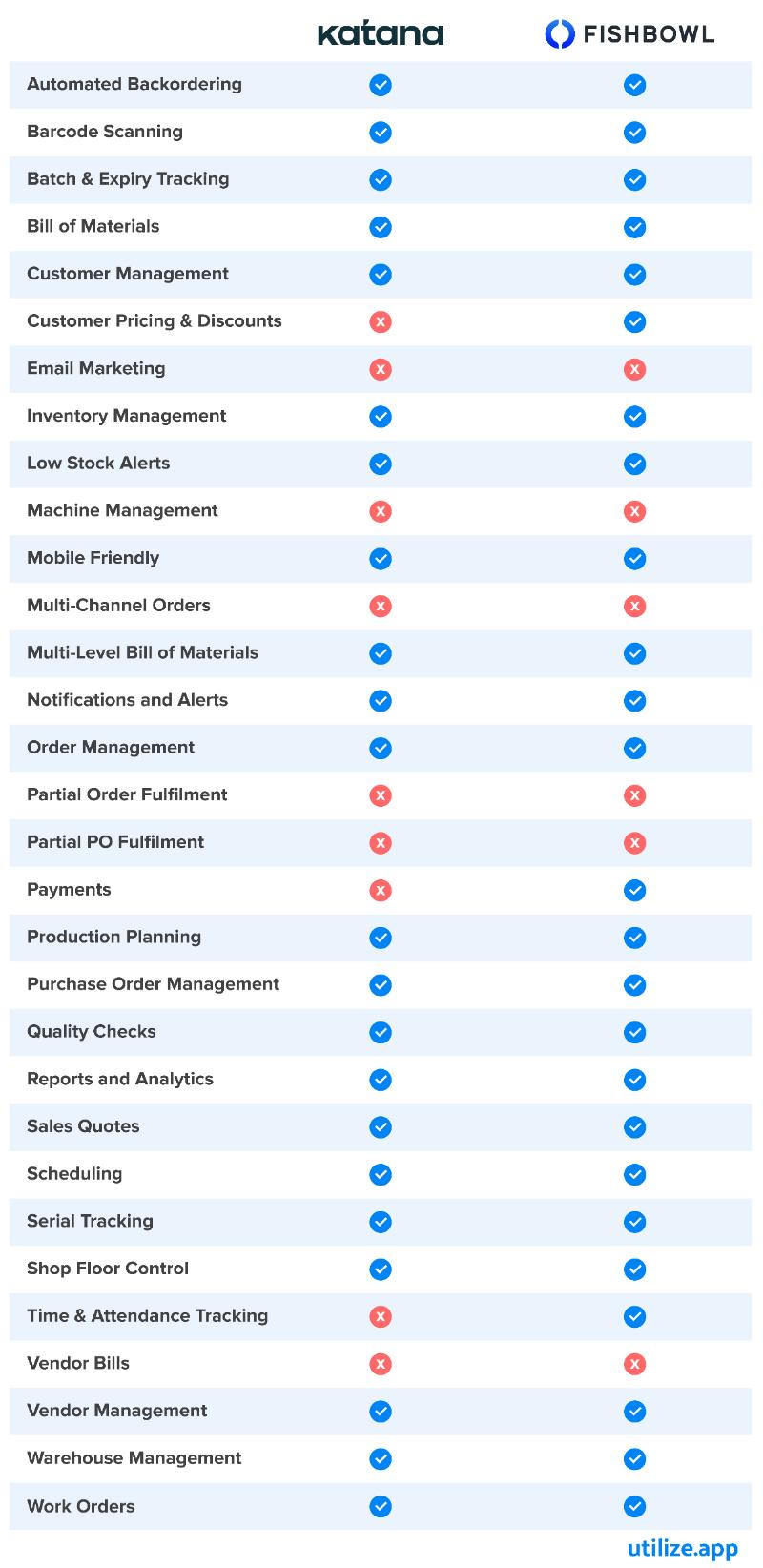 |  | katana | FISHBOWL |
|---|---|---|
| Automated Backordering | ✓ | ✓ |
| Barcode Scanning | ✓ | ✓ |
| Batch & Expiry Tracking | ✓ | ✓ |
| Bill of Materials | ✓ | ✓ |
| Customer Management | ✓ | ✓ |
| Customer Pricing & Discounts | ✗ | ✓ |
| Email Marketing | ✗ | ✗ |
| Inventory Management | ✓ | ✓ |
| Low Stock Alerts | ✓ | ✓ |
| Machine Management | ✗ | ✗ |
| Mobile Friendly | ✓ | ✓ |
| Multi-Channel Orders | ✗ | ✗ |
| Multi-Level Bill of Materials | ✓ | ✓ |
| Notifications and Alerts | ✓ | ✓ |
| Order Management | ✓ | ✓ |
| Partial Order Fulfilment | ✗ | ✗ |
| Partial PO Fulfilment | ✗ | ✗ |
| Payments | ✗ | ✓ |
| Production Planning | ✓ | ✓ |
| Purchase Order Management | ✓ | ✓ |
| Quality Checks | ✓ | ✓ |
| Reports and Analytics | ✓ | ✓ |
| Sales Quotes | ✓ | ✓ |
| Scheduling | ✓ | ✓ |
| Serial Tracking | ✓ | ✓ |
| Shop Floor Control | ✓ | ✓ |
| Time & Attendance Tracking | ✗ | ✓ |
| Vendor Bills | ✗ | ✗ |
| Vendor Management | ✓ | ✓ |
| Warehouse Management | ✓ | ✓ |
| Work Orders | ✓ | ✓ |

utilize.app